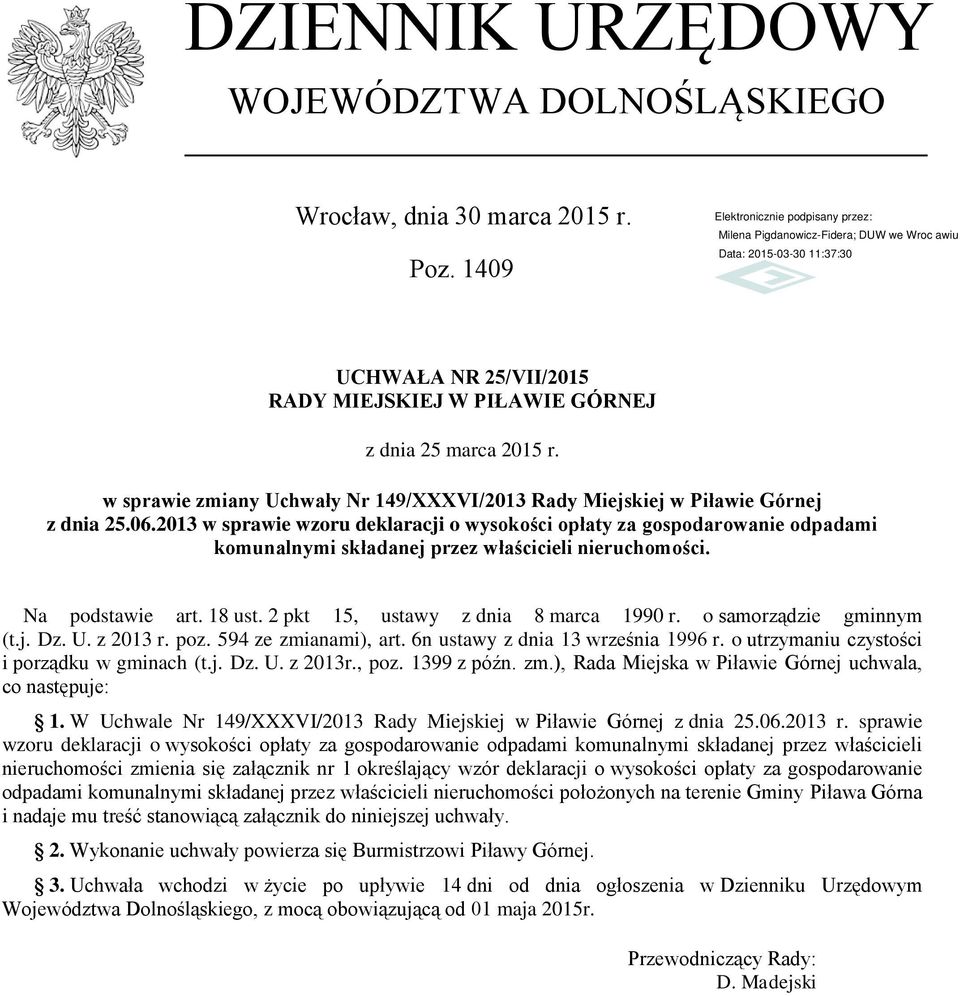 DZIENNIK URZĘDOWY
WOJEWÓDZTWA DOLNOŚLĄSKIEGO

Wrocław, dnia 30 marca 2015 r.

Poz. 1409

Elektronicznie podpisany przez:
Milena Pigdanowicz-Fidera; DUW we Wroc awiu
Data: 2015-03-30 11:37:30

UCHWAŁA NR 25/VII/2015
RADY MIEJSKIEJ W PIŁAWIE GÓRNEJ

z dnia 25 marca 2015 r.

w sprawie zmiany Uchwały Nr 149/XXXVI/2013 Rady Miejskiej w Piławie Górnej z dnia 25.06.2013 w sprawie wzoru deklaracji o wysokości opłaty za gospodarowanie odpadami komunalnymi składanej przez właścicieli nieruchomości.

Na podstawie art. 18 ust. 2 pkt 15, ustawy z dnia 8 marca 1990 r. o samorządzie gminnym (t.j. Dz. U. z 2013 r. poz. 594 ze zmianami), art. 6n ustawy z dnia 13 września 1996 r. o utrzymaniu czystości i porządku w gminach (t.j. Dz. U. z 2013r., poz. 1399 z późn. zm.), Rada Miejska w Piławie Górnej uchwala, co następuje:

§ 1. W Uchwale Nr 149/XXXVI/2013 Rady Miejskiej w Piławie Górnej z dnia 25.06.2013 r. sprawie wzoru deklaracji o wysokości opłaty za gospodarowanie odpadami komunalnymi składanej przez właścicieli nieruchomości zmienia się załącznik nr 1 określający wzór deklaracji o wysokości opłaty za gospodarowanie odpadami komunalnymi składanej przez właścicieli nieruchomości położonych na terenie Gminy Piława Górna i nadaje mu treść stanowiącą załącznik do niniejszej uchwały.

§ 2. Wykonanie uchwały powierza się Burmistrzowi Piławy Górnej.

§ 3. Uchwała wchodzi w życie po upływie 14 dni od dnia ogłoszenia w Dzienniku Urzędowym Województwa Dolnośląskiego, z mocą obowiązującą od 01 maja 2015r.

Przewodniczący Rady:
D. Madejski